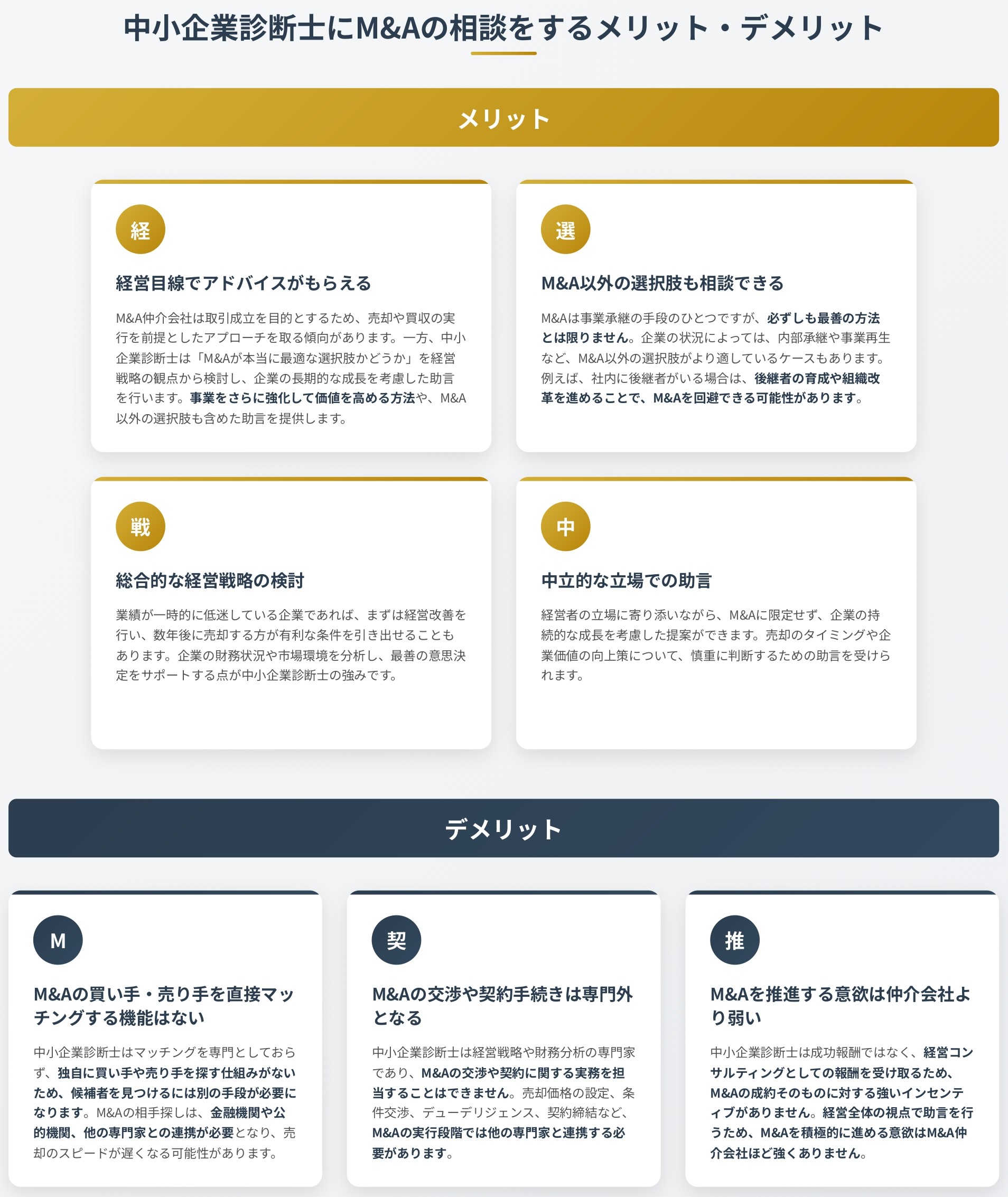 中小企業診断士にM&Aの相談をするメリット・デメリット

メリット

経

経営目線でアドバイスがもらえる

M&A仲介会社は取引成立を目的とするため、売却や買収の実行を前提としたアプローチを取る傾向があります。一方、中小企業診断士は「M&Aが本当に最適な選択肢かどうか」を経営戦略の観点から検討し、企業の長期的な成長を考慮した助言を行います。事業をさらに強化して価値を高める方法や、M&A以外の選択肢も含めた助言を提供します。

選

M&A以外の選択肢も相談できる

M&Aは事業承継の手段のひとつですが、必ずしも最善の方法とは限りません。企業の状況によっては、内部承継や事業再生など、M&A以外の選択肢がより適しているケースもあります。例えば、社内に後継者がいる場合は、後継者の育成や組織改革を進めることで、M&Aを回避できる可能性があります。

戦

総合的な経営戦略の検討

業績が一時的に低迷している企業であれば、まずは経営改善を行い、数年後に売却する方が有利な条件を引き出せることもあります。企業の財務状況や市場環境を分析し、最善の意思決定をサポートする点が中小企業診断士の強みです。

中

中立的な立場での助言

経営者の立場に寄り添いながら、M&Aに限定せず、企業の持続的な成長を考慮した提案ができます。売却のタイミングや企業価値の向上策について、慎重に判断するための助言を受けられます。

デメリット

M

M&Aの買い手・売り手を直接マッチングする機能はない

中小企業診断士はマッチングを専門としておらず、独自に買い手や売り手を探す仕組みがないため、候補者を見つけるには別の手段が必要になります。M&Aの相手探しは、金融機関や公的機関、他の専門家との連携が必要となり、売却のスピードが遅くなる可能性があります。

契

M&Aの交渉や契約手続きは専門外となる

中小企業診断士は経営戦略や財務分析の専門家であり、M&Aの交渉や契約に関する実務を担当することはできません。売却価格の設定、条件交渉、デューデリジェンス、契約締結など、M&Aの実行段階では他の専門家と連携する必要があります。

推

M&Aを推進する意欲は仲介会社より弱い

中小企業診断士は成功報酬ではなく、経営コンサルティングとしての報酬を受け取るため、M&Aの成約そのものに対する強いインセンティブがありません。経営全体の視点で助言を行うため、M&Aを積極的に進める意欲はM&A仲介会社ほど強くありません。